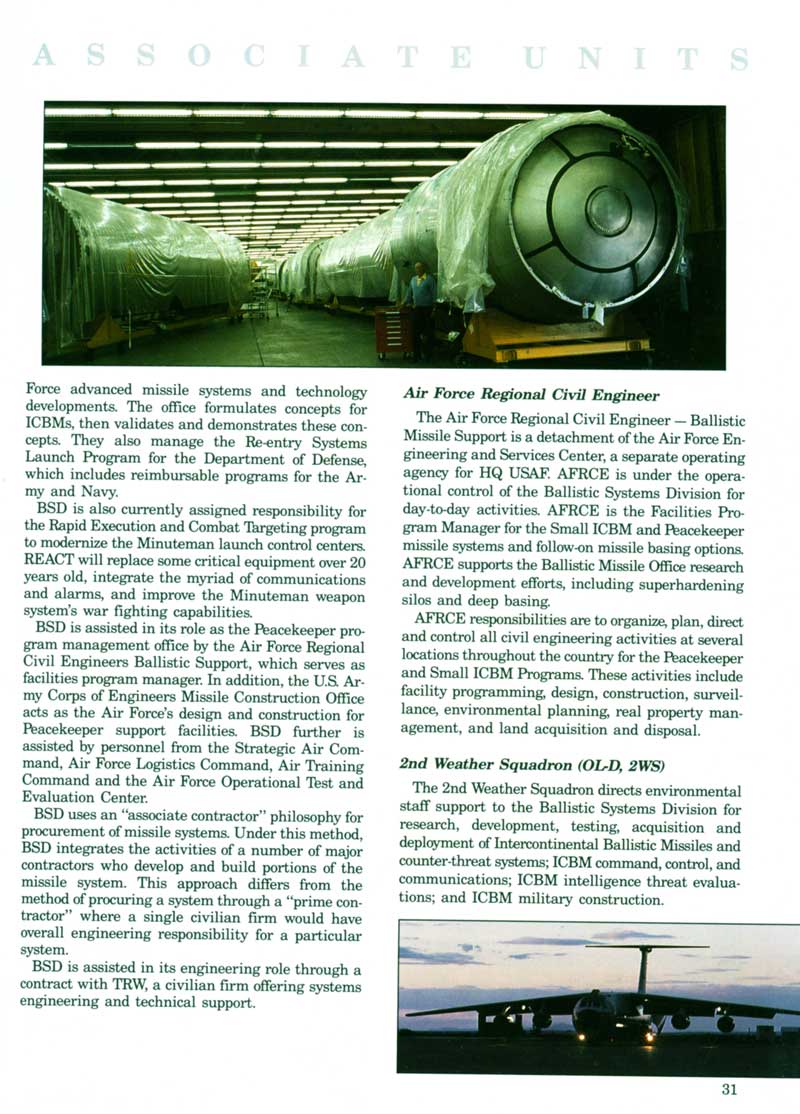 ASSOCIATE UNITS

Force advanced missile systems and technology developments. The office formulates concepts for ICBMs, then validates and demonstrates these concepts. They also manage the Re-entry Systems Launch Program for the Department of Defense, which includes reimbursable programs for the Army and Navy.

BSD is also currently assigned responsibility for the Rapid Execution and Combat Targeting program to modernize the Minuteman launch control centers. REACT will replace some critical equipment over 20 years old, integrate the myriad of communications and alarms, and improve the Minuteman weapon system's war fighting capabilities.

BSD is assisted in its role as the Peacekeeper program management office by the Air Force Regional Civil Engineers Ballistic Support, which serves as facilities program manager. In addition, the U.S. Army Corps of Engineers Missile Construction Office acts as the Air Force's design and construction for Peacekeeper support facilities. BSD further is assisted by personnel from the Strategic Air Command, Air Force Logistics Command, Air Training Command and the Air Force Operational Test and Evaluation Center.

BSD uses an "associate contractor" philosophy for procurement of missile systems. Under this method, BSD integrates the activities of a number of major contractors who develop and build portions of the missile system. This approach differs from the method of procuring a system through a "prime contractor" where a single civilian firm would have overall engineering responsibility for a particular system.

BSD is assisted in its engineering role through a contract with TRW, a civilian firm offering systems engineering and technical support.

Air Force Regional Civil Engineer

The Air Force Regional Civil Engineer — Ballistic Missile Support is a detachment of the Air Force Engineering and Services Center, a separate operating agency for HQ USAF. AFRCE is under the operational control of the Ballistic Systems Division for day-to-day activities. AFRCE is the Facilities Program Manager for the Small ICBM and Peacekeeper missile systems and follow-on missile basing options. AFRCE supports the Ballistic Missile Office research and development efforts, including superhardening silos and deep basing.

AFRCE responsibilities are to organize, plan, direct and control all civil engineering activities at several locations throughout the country for the Peacekeeper and Small ICBM Programs. These activities include facility programming, design, construction, surveillance, environmental planning, real property management, and land acquisition and disposal.

2nd Weather Squadron (OL-D, 2WS)

The 2nd Weather Squadron directs environmental staff support to the Ballistic Systems Division for research, development, testing, acquisition and deployment of Intercontinental Ballistic Missiles and counter-threat systems; ICBM command, control, and communications; ICBM intelligence threat evaluations; and ICBM military construction.

31